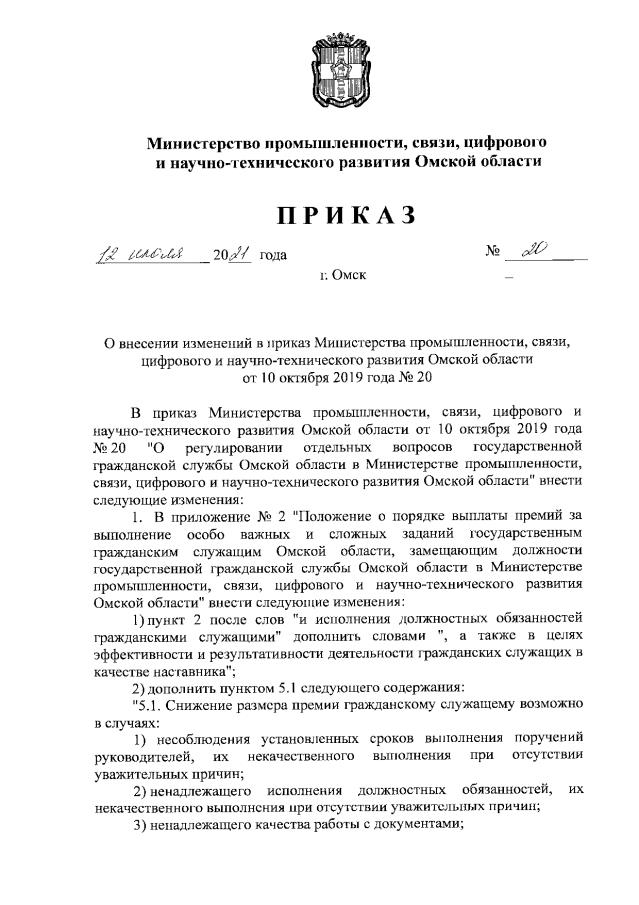 Министерство промышленности, связи, цифрового и научно-технического развития Омской области

ПРИКАЗ

12 июля 2021 года № 20

г. Омск

О внесении изменений в приказ Министерства промышленности, связи, цифрового и научно-технического развития Омской области от 10 октября 2019 года № 20

В приказ Министерства промышленности, связи, цифрового и научно-технического развития Омской области от 10 октября 2019 года № 20 "О регулировании отдельных вопросов государственной гражданской службы Омской области в Министерстве промышленности, связи, цифрового и научно-технического развития Омской области" внести следующие изменения:

1. В приложение № 2 "Положение о порядке выплаты премий за выполнение особо важных и сложных заданий государственным гражданским служащим Омской области, замещающим должности государственной гражданской службы Омской области в Министерстве промышленности, связи, цифрового и научно-технического развития Омской области" внести следующие изменения:

1) пункт 2 после слов "и исполнения должностных обязанностей гражданскими служащими" дополнить словами ", а также в целях эффективности и результативности деятельности гражданских служащих в качестве наставника";

2) дополнить пунктом 5.1 следующего содержания:

"5.1. Снижение размера премии гражданскому служащему возможно в случаях:

1) несоблюдения установленных сроков выполнения поручений руководителей, их некачественного выполнения при отсутствии уважительных причин;

2) ненадлежащего исполнения должностных обязанностей, их некачественного выполнения при отсутствии уважительных причин;

3) ненадлежащего качества работы с документами;